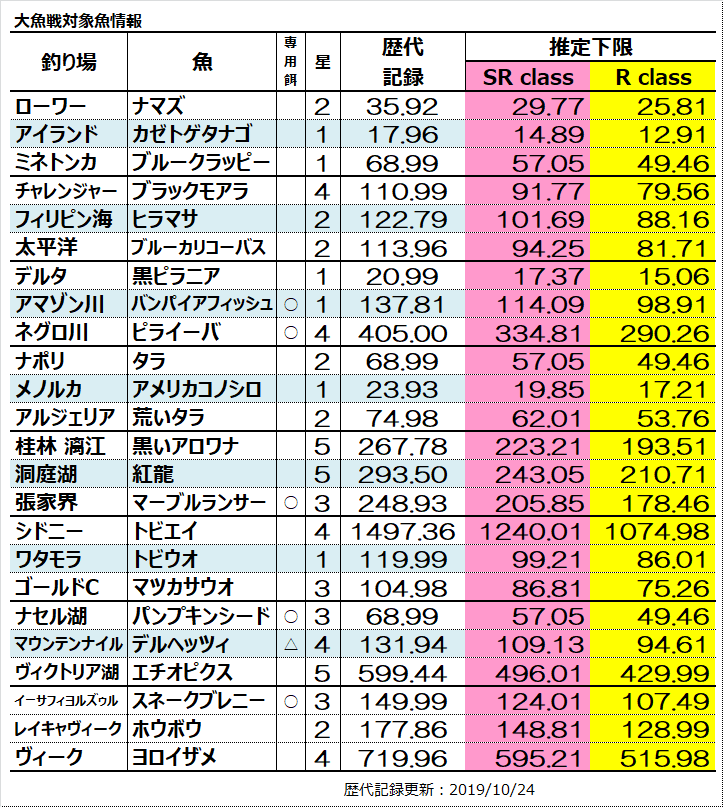 大魚戦対象魚情報

| 釣り場 | 魚 | 専用餌 | 星 | 歴代記録 | 推定下限 SR class | 推定下限 R class |
|---|---|---|---|---|---|---|
| ローワー | ナマズ | | 2 | 35.92 | 29.77 | 25.81 |
| アイランド | カゼトゲタナゴ | | 1 | 17.96 | 14.89 | 12.91 |
| ミネトンカ | ブルークラッピー | | 1 | 68.99 | 57.05 | 49.46 |
| チャレンジャー | ブラックモアラ | | 4 | 110.99 | 91.77 | 79.56 |
| フィリピン海 | ヒラマサ | | 2 | 122.79 | 101.69 | 88.16 |
| 太平洋 | ブルーカリコーバス | | 2 | 113.96 | 94.25 | 81.71 |
| デルタ | 黒ピラニア | | 1 | 20.99 | 17.37 | 15.06 |
| アマゾン川 | バンパイアフィッシュ | ○ | 1 | 137.81 | 114.09 | 98.91 |
| ネグロ川 | ピライーバ | ○ | 4 | 405.00 | 334.81 | 290.26 |
| ナポリ | タラ | | 2 | 68.99 | 57.05 | 49.46 |
| メノルカ | アメリカコノシロ | | 1 | 23.93 | 19.85 | 17.21 |
| アルジェリア | 荒いタラ | | 2 | 74.98 | 62.01 | 53.76 |
| 桂林 漓江 | 黒いアロワナ | | 5 | 267.78 | 223.21 | 193.51 |
| 洞庭湖 | 紅龍 | | 5 | 293.50 | 243.05 | 210.71 |
| 張家界 | マーブルランサー | ○ | 3 | 248.93 | 205.85 | 178.46 |
| シドニー | トビエイ | | 4 | 1497.36 | 1240.01 | 1074.98 |
| ワタモラ | トビウオ | | 1 | 119.99 | 99.21 | 86.01 |
| ゴールドC | マツカサウオ | | 3 | 104.98 | 86.81 | 75.26 |
| ナセル湖 | パンプキンシード | ○ | 3 | 68.99 | 57.05 | 49.46 |
| マウンテンナイル | デルヘッツィ | △ | 4 | 131.94 | 109.13 | 94.61 |
| ヴィクトリア湖 | エチオピクス | | 5 | 599.44 | 496.01 | 429.99 |
| イーサフィヨルズゥル | スネークブレニー | ○ | 3 | 149.99 | 124.01 | 107.49 |
| レイキャヴィーク | ホウボウ | | 2 | 177.86 | 148.81 | 128.99 |
| ヴィーク | ヨロイザメ | | 4 | 719.96 | 595.21 | 515.98 |

歴代記録更新：2019/10/24